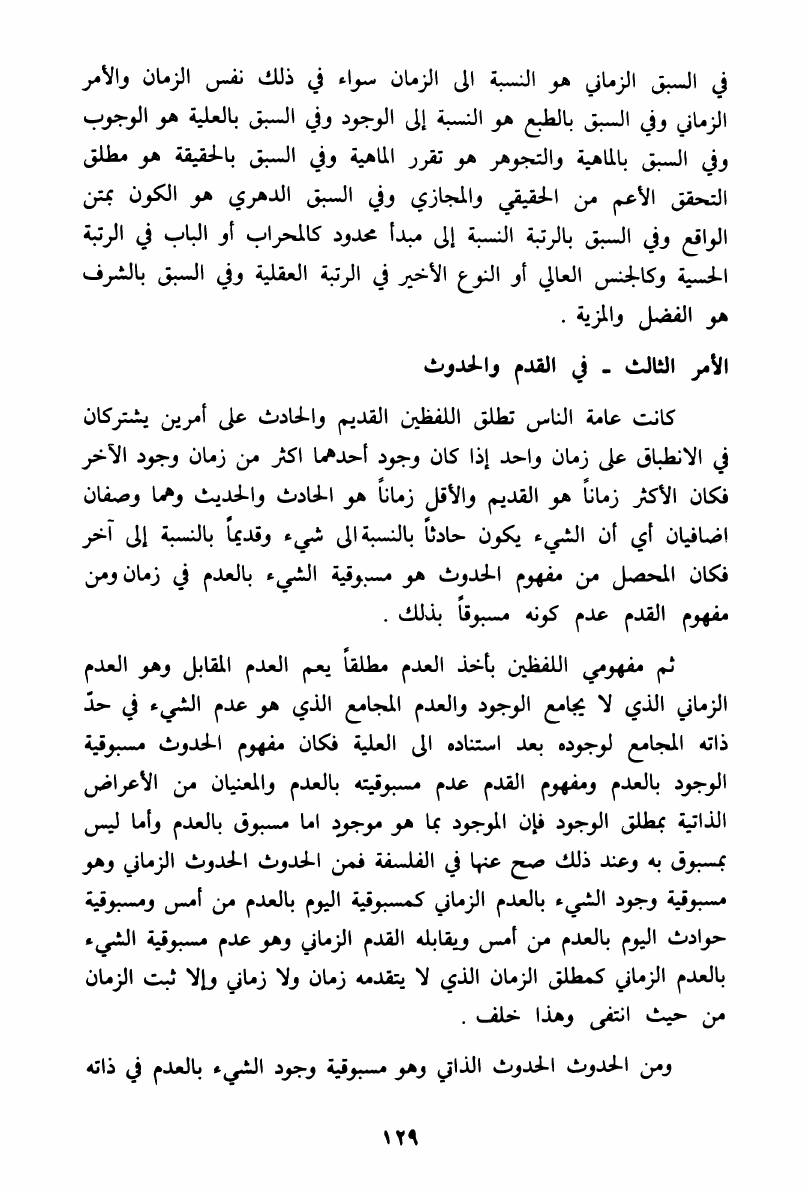 في السبق الزماني هو النسبة الى الزمان سواء في ذلك نفس الزمان والأمر الزماني وفي السبق بالطبع هو النسبة إلى الوجود وفي السبق بالعلية هو الوجوب وفي السبق بالماهية والتجوهر هو تقرر الماهية وفي السبق بالحقيقة هو مطلق التحقق الأعم من الحقيقي والمجازي وفي السبق الدهري هو الكون بمتن الواقع وفي السبق بالرتبة النسبة إلى مبدأ محدود كالمحراب أو الباب في الرتبة الحسية وكالجنس العالي أو النوع الأخير في الرتبة العقلية وفي السبق بالشرف هو الفضل والمزية .

الأمر الثالث ـ في القدم والحدوث

كانت عامة الناس تطلق اللفظين القديم والحادث على أمرين يشتركان في الانطباق على زمان واحد إذا كان وجود أحدهما اكثر من زمان وجود الآخر فكان الأكثر زماناً هو القديم والأقل زماناً هو الحادث والحديث وهما وصفان اضافيان أي أن الشيء يكون حادثاً بالنسبة الى شيء وقديماً بالنسبة إلى آخر فكان المحصل من مفهوم الحدوث هو مسبوقية الشيء بالعدم في زمان ومن مفهوم القدم عدم كونه مسبوقاً بذلك .

ثم مفهومي اللفظين بأخذ العدم مطلقاً يعم العدم المقابل وهو العدم الزماني الذي لا يجامع الوجود والعدم المجامع الذي هو عدم الشيء في حدّ ذاته المجامع لوجوده بعد استناده الى العلية فكان مفهوم الحدوث مسبوقية الوجود بالعدم ومفهوم القدم عدم مسبوقيته بالعدم والمعنيان من الأعراض الذاتية بمطلق الوجود فإن الموجود بما هو موجود اما مسبوق بالعدم وأما ليس بمسبوق به وعند ذلك صح عنها في الفلسفة فمن الحدوث الحدوث الزماني وهو مسبوقية وجود الشيء بالعدم الزماني كمسبوقية اليوم بالعدم من أمس ومسبوقية حوادث اليوم بالعدم من أمس ويقابله القدم الزماني وهو عدم مسبوقية الشيء بالعدم الزماني كمطلق الزمان الذي لا يتقدمه زمان ولا زماني وإلا ثبت الزمان من حيث انتفى وهذا خلف .

ومن الحدوث الحدوث الذاتي وهو مسبوقية وجود الشيء بالعدم في ذاته

١٢٩